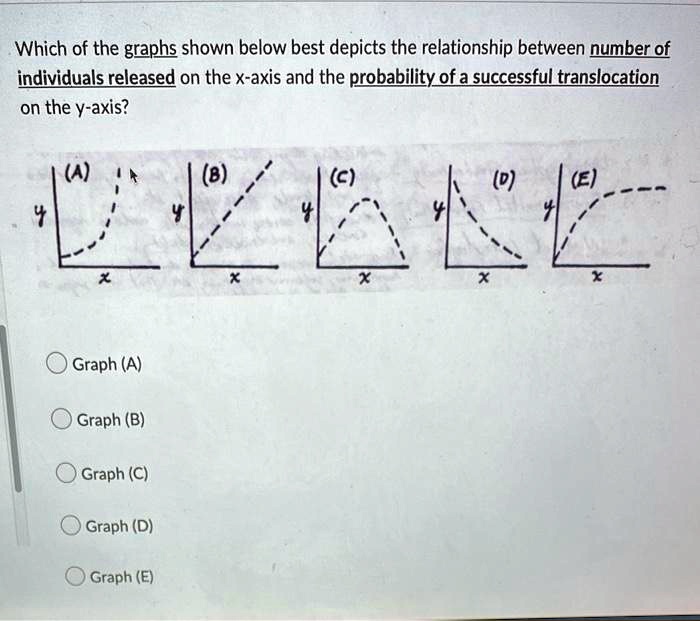 Which of the graphs shown below best depicts the relationship between number of individuals released on the x-axis and the probability of a successful translocation on the y-axis?

(A) y x

(B) y x

(C) y x

(D) y x

(E) y x

Graph (A)

Graph (B)

Graph (C)

Graph (D)

Graph (E)